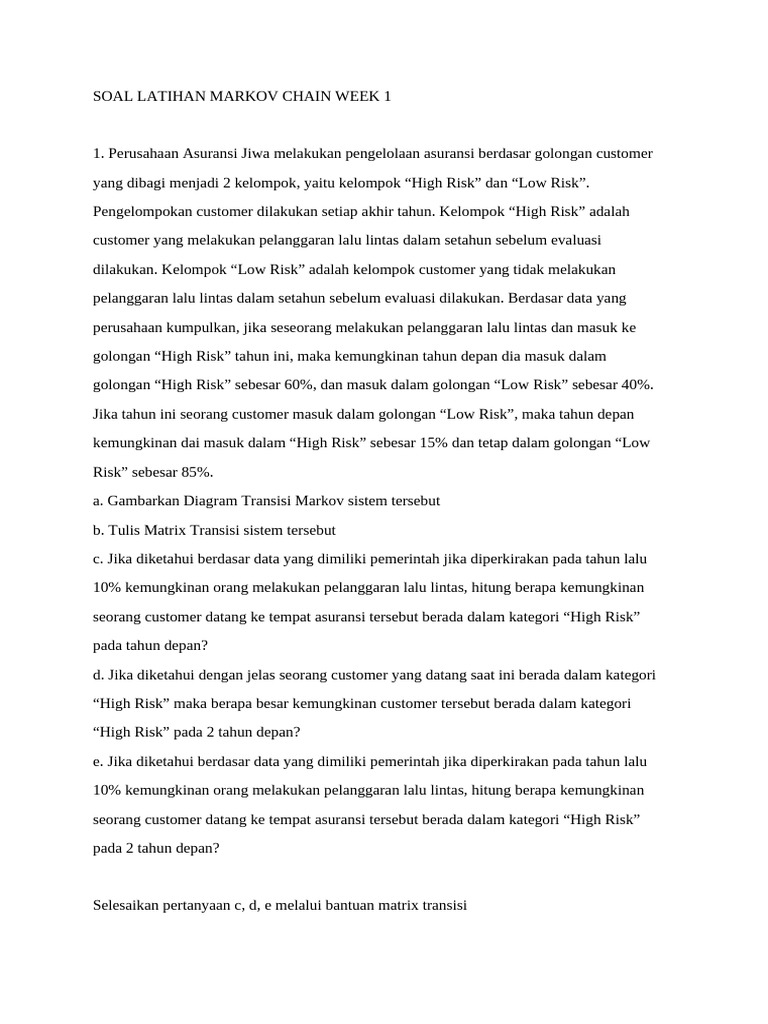 SOAL LATIHAN MARKOV CHAIN WEEK 1

1. Perusahaan Asuransi Jiwa melakukan pengelolaan asuransi berdasar golongan customer yang dibagi menjadi 2 kelompok, yaitu kelompok "High Risk" dan "Low Risk". Pengelompokan customer dilakukan setiap akhir tahun. Kelompok "High Risk" adalah customer yang melakukan pelanggaran lalu lintas dalam setahun sebelum evaluasi dilakukan. Kelompok "Low Risk" adalah kelompok customer yang tidak melakukan pelanggaran lalu lintas dalam setahun sebelum evaluasi dilakukan. Berdasar data yang perusahaan kumpulkan, jika seseorang melakukan pelanggaran lalu lintas dan masuk ke golongan "High Risk" tahun ini, maka kemungkinan tahun depan dia masuk dalam golongan "High Risk" sebesar 60%, dan masuk dalam golongan "Low Risk" sebesar 40%. Jika tahun ini seorang customer masuk dalam golongan "Low Risk", maka tahun depan kemungkinan dai masuk dalam "High Risk" sebesar 15% dan tetap dalam golongan "Low Risk" sebesar 85%.
a. Gambarkan Diagram Transisi Markov sistem tersebut
b. Tulis Matrix Transisi sistem tersebut
c. Jika diketahui berdasar data yang dimiliki pemerintah jika diperkirakan pada tahun lalu 10% kemungkinan orang melakukan pelanggaran lalu lintas, hitung berapa kemungkinan seorang customer datang ke tempat asuransi tersebut berada dalam kategori "High Risk" pada tahun depan?
d. Jika diketahui dengan jelas seorang customer yang datang saat ini berada dalam kategori "High Risk" maka berapa besar kemungkinan customer tersebut berada dalam kategori "High Risk" pada 2 tahun depan?
e. Jika diketahui berdasar data yang dimiliki pemerintah jika diperkirakan pada tahun lalu 10% kemungkinan orang melakukan pelanggaran lalu lintas, hitung berapa kemungkinan seorang customer datang ke tempat asuransi tersebut berada dalam kategori "High Risk" pada 2 tahun depan?

Selesaikan pertanyaan c, d, e melalui bantuan matrix transisi